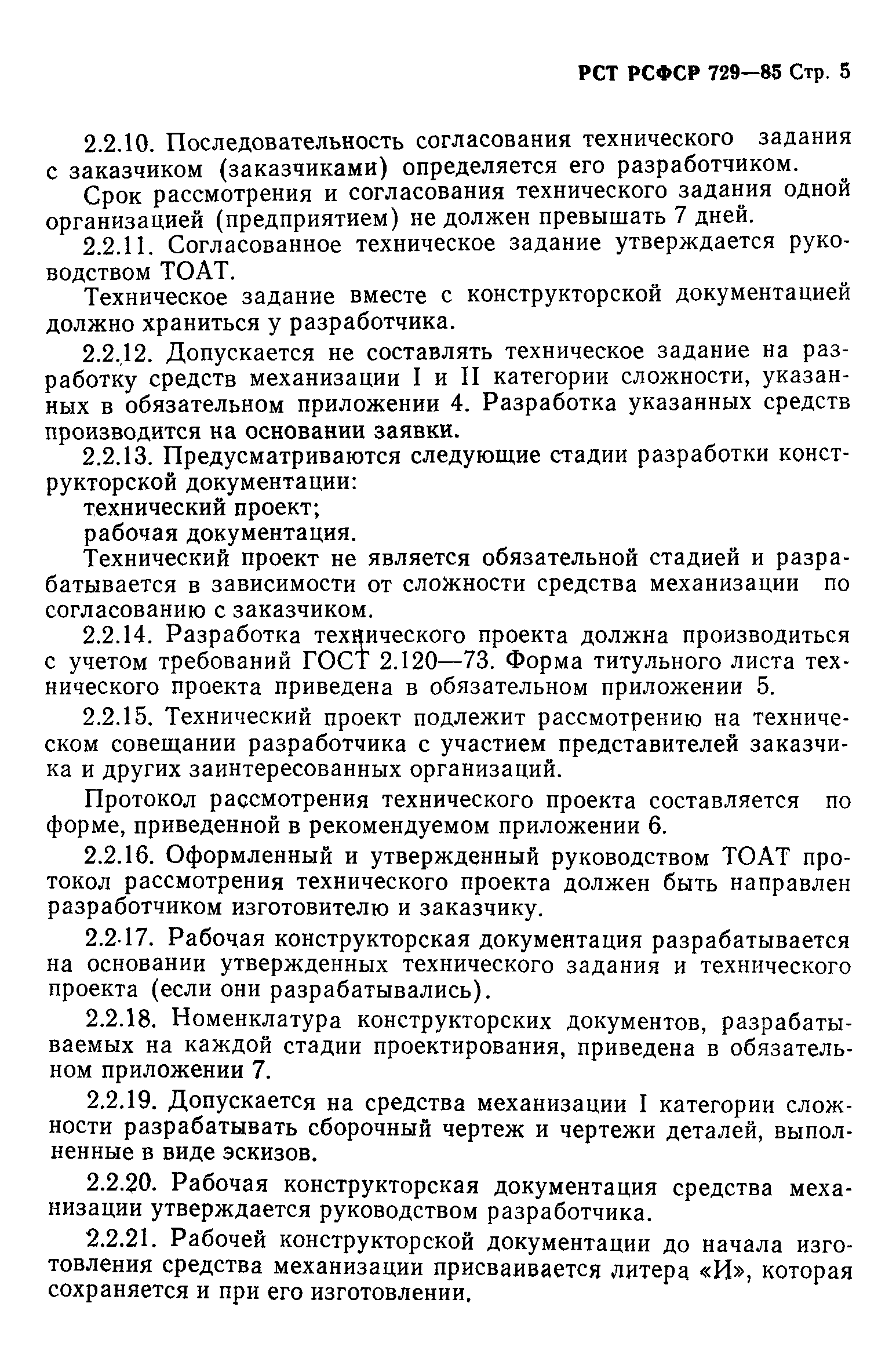 РСТ РСФСР 729—85 Стр. 5

2.2.10. Последовательность согласования технического задания с заказчиком (заказчиками) определяется его разработчиком.

Срок рассмотрения и согласования технического задания одной организацией (предприятием) не должен превышать 7 дней.

2.2.11. Согласованное техническое задание утверждается руководством ТОАТ.

Техническое задание вместе с конструкторской документацией должно храниться у разработчика.

2.2.12. Допускается не составлять техническое задание на разработку средств механизации I и II категории сложности, указанных в обязательном приложении 4. Разработка указанных средств производится на основании заявки.

2.2.13. Предусматриваются следующие стадии разработки конструкторской документации:

технический проект;

рабочая документация.

Технический проект не является обязательной стадией и разрабатывается в зависимости от сложности средства механизации по согласованию с заказчиком.

2.2.14. Разработка технического проекта должна производиться с учетом требований ГОСТ 2.120—73. Форма титульного листа технического проекта приведена в обязательном приложении 5.

2.2.15. Технический проект подлежит рассмотрению на техническом совещании разработчика с участием представителей заказчика и других заинтересованных организаций.

Протокол рассмотрения технического проекта составляется по форме, приведенной в рекомендуемом приложении 6.

2.2.16. Оформленный и утвержденный руководством ТОАТ протокол рассмотрения технического проекта должен быть направлен разработчиком изготовителю и заказчику.

2.2.17. Рабочая конструкторская документация разрабатывается на основании утвержденных технического задания и технического проекта (если они разрабатывались).

2.2.18. Номенклатура конструкторских документов, разрабатываемых на каждой стадии проектирования, приведена в обязательном приложении 7.

2.2.19. Допускается на средства механизации I категории сложности разрабатывать сборочный чертеж и чертежи деталей, выполненные в виде эскизов.

2.2.20. Рабочая конструкторская документация средства механизации утверждается руководством разработчика.

2.2.21. Рабочей конструкторской документации до начала изготовления средства механизации присваивается литера «И», которая сохраняется и при его изготовлении.